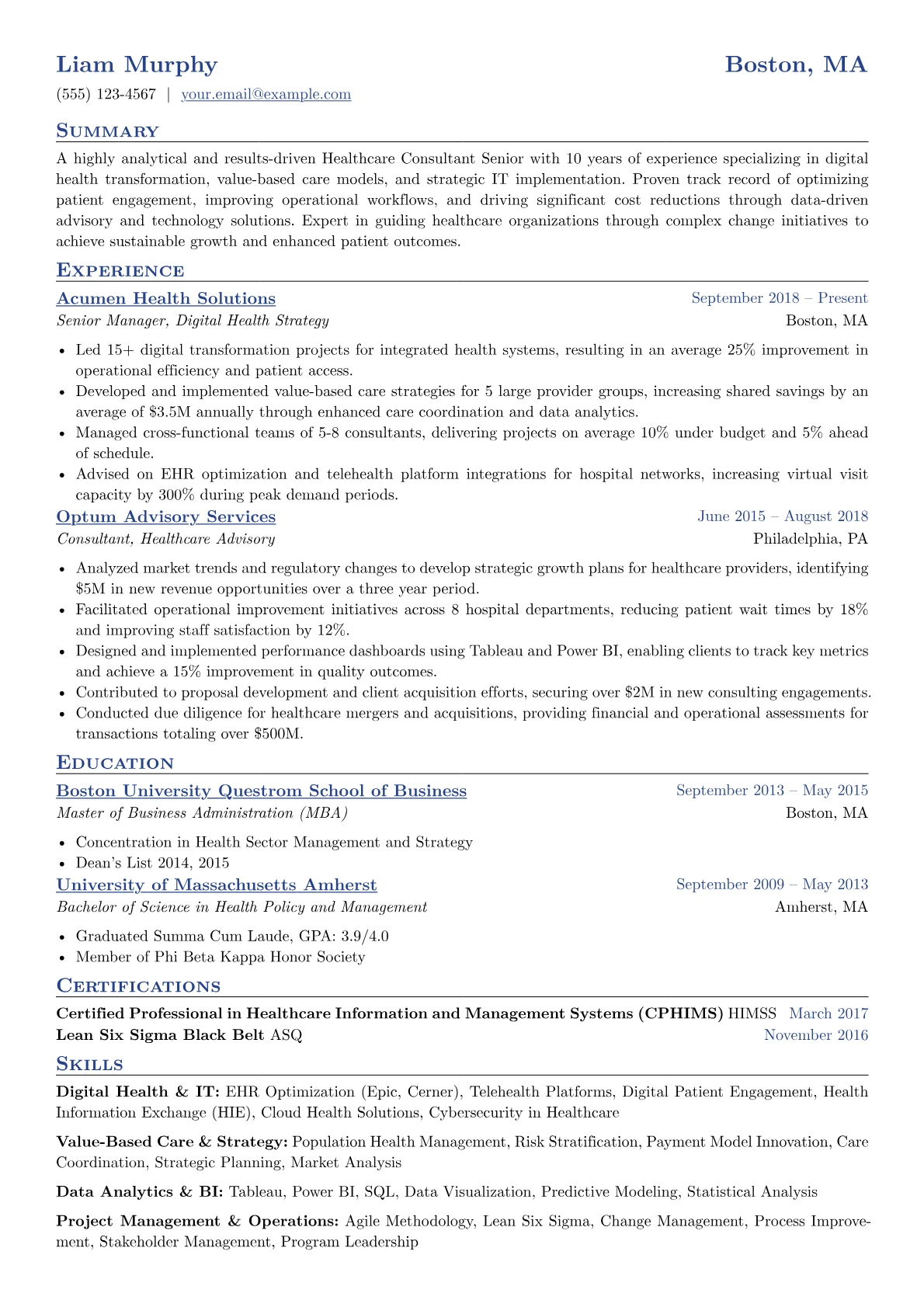 Liam Murphy
Boston, MA

(555) 123-4567 | your.email@example.com

Summary

A highly analytical and results-driven Healthcare Consultant Senior with 10 years of experience specializing in digital health transformation, value-based care models, and strategic IT implementation. Proven track record of optimizing patient engagement, improving operational workflows, and driving significant cost reductions through data-driven advisory and technology solutions. Expert in guiding healthcare organizations through complex change initiatives to achieve sustainable growth and enhanced patient outcomes.

Experience

Acumen Health Solutions
September 2018 – Present
Senior Manager, Digital Health Strategy
Boston, MA

• Led 15+ digital transformation projects for integrated health systems, resulting in an average 25% improvement in operational efficiency and patient access.
• Developed and implemented value-based care strategies for 5 large provider groups, increasing shared savings by an average of $3.5M annually through enhanced care coordination and data analytics.
• Managed cross-functional teams of 5-8 consultants, delivering projects on average 10% under budget and 5% ahead of schedule.
• Advised on EHR optimization and telehealth platform integrations for hospital networks, increasing virtual visit capacity by 300% during peak demand periods.

Optum Advisory Services
June 2015 – August 2018
Consultant, Healthcare Advisory
Philadelphia, PA

• Analyzed market trends and regulatory changes to develop strategic growth plans for healthcare providers, identifying $5M in new revenue opportunities over a three year period.
• Facilitated operational improvement initiatives across 8 hospital departments, reducing patient wait times by 18% and improving staff satisfaction by 12%.
• Designed and implemented performance dashboards using Tableau and Power BI, enabling clients to track key metrics and achieve a 15% improvement in quality outcomes.
• Contributed to proposal development and client acquisition efforts, securing over $2M in new consulting engagements.
• Conducted due diligence for healthcare mergers and acquisitions, providing financial and operational assessments for transactions totaling over $500M.

Education

Boston University Questrom School of Business
September 2013 – May 2015
Master of Business Administration (MBA)
Boston, MA

• Concentration in Health Sector Management and Strategy
• Dean's List 2014, 2015

University of Massachusetts Amherst
September 2009 – May 2013
Bachelor of Science in Health Policy and Management
Amherst, MA

• Graduated Summa Cum Laude, GPA: 3.9/4.0
• Member of Phi Beta Kappa Honor Society

Certifications

Certified Professional in Healthcare Information and Management Systems (CPHIMS) HIMSS March 2017
Lean Six Sigma Black Belt ASQ November 2016

Skills

Digital Health & IT: EHR Optimization (Epic, Cerner), Telehealth Platforms, Digital Patient Engagement, Health Information Exchange (HIE), Cloud Health Solutions, Cybersecurity in Healthcare

Value-Based Care & Strategy: Population Health Management, Risk Stratification, Payment Model Innovation, Care Coordination, Strategic Planning, Market Analysis

Data Analytics & BI: Tableau, Power BI, SQL, Data Visualization, Predictive Modeling, Statistical Analysis

Project Management & Operations: Agile Methodology, Lean Six Sigma, Change Management, Process Improvement, Stakeholder Management, Program Leadership